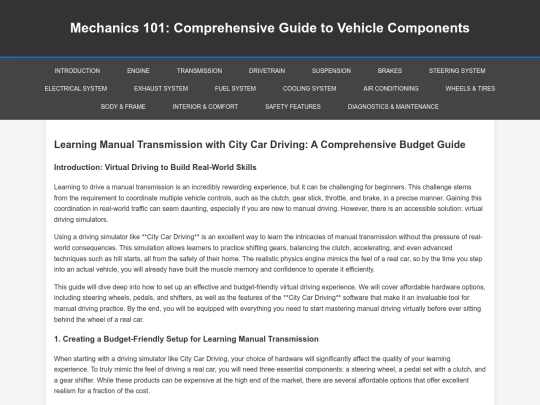 Mechanics 101: Comprehensive Guide to Vehicle Components

INTRODUCTION ENGINE TRANSMISSION DRIVETRAIN SUSPENSION BRAKES STEERING SYSTEM ELECTRICAL SYSTEM EXHAUST SYSTEM FUEL SYSTEM COOLING SYSTEM AIR CONDITIONING WHEELS & TIRES BODY & FRAME INTERIOR & COMFORT SAFETY FEATURES DIAGNOSTICS & MAINTENANCE

Learning Manual Transmission with City Car Driving: A Comprehensive Budget Guide

Introduction: Virtual Driving to Build Real-World Skills

Learning to drive a manual transmission is an incredibly rewarding experience, but it can be challenging for beginners. This challenge stems from the requirement to coordinate multiple vehicle controls, such as the clutch, gear stick, throttle, and brake, in a precise manner. Gaining this coordination in real-world traffic can seem daunting, especially if you are new to manual driving. However, there is an accessible solution: virtual driving simulators.

Using a driving simulator like **City Car Driving** is an excellent way to learn the intricacies of manual transmission without the pressure of real-world consequences. This simulation allows learners to practice shifting gears, balancing the clutch, accelerating, and even advanced techniques such as hill starts, all from the safety of their home. The realistic physics engine mimics the feel of a real car, so by the time you step into an actual vehicle, you will already have built the muscle memory and confidence to operate it efficiently.

This guide will dive deep into how to set up an effective and budget-friendly virtual driving experience. We will cover affordable hardware options, including steering wheels, pedals, and shifters, as well as the features of the **City Car Driving** software that make it an invaluable tool for manual driving practice. By the end, you will be equipped with everything you need to start mastering manual driving virtually before ever sitting behind the wheel of a real car.

1. Creating a Budget-Friendly Setup for Learning Manual Transmission

When starting with a driving simulator like City Car Driving, your choice of hardware will significantly affect the quality of your learning experience. To truly mimic the feel of driving a real car, you will need three essential components: a steering wheel, a pedal set with a clutch, and a gear shifter. While these products can be expensive at the high end of the market, there are several affordable options that offer excellent realism for a fraction of the cost.